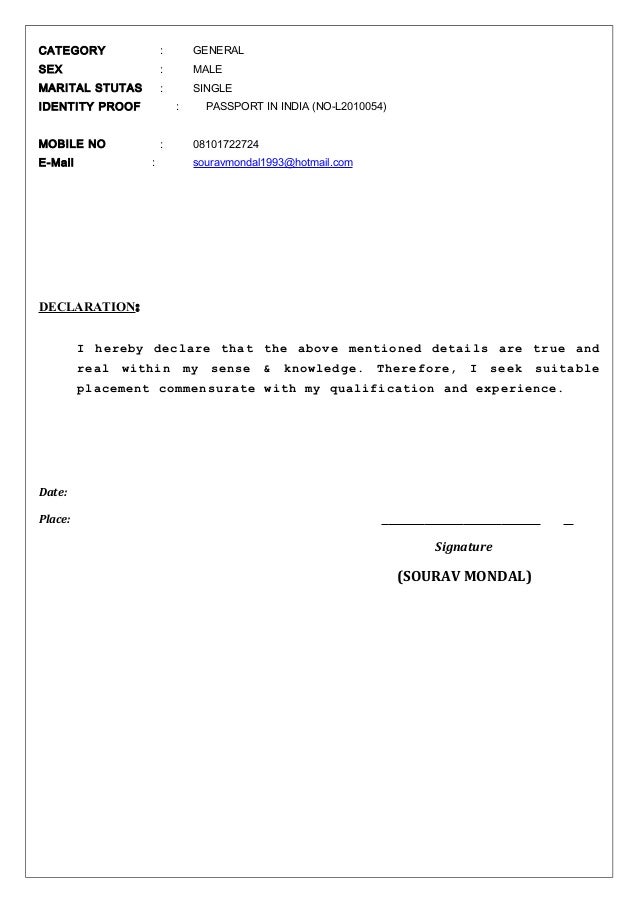 CATEGORY : GENERAL
SEX : MALE
MARITAL STUTAS : SINGLE
IDENTITY PROOF : PASSPORT IN INDIA (NO-L2010054)

MOBILE NO : 08101722724
E-Mail : souravmondal1993@hotmail.com

DECLARATION:

I hereby declare that the above mentioned details are true and real within my sense & knowledge. Therefore, I seek suitable placement commensurate with my qualification and experience.

Date:

Place:

Signature

(SOURAV MONDAL)